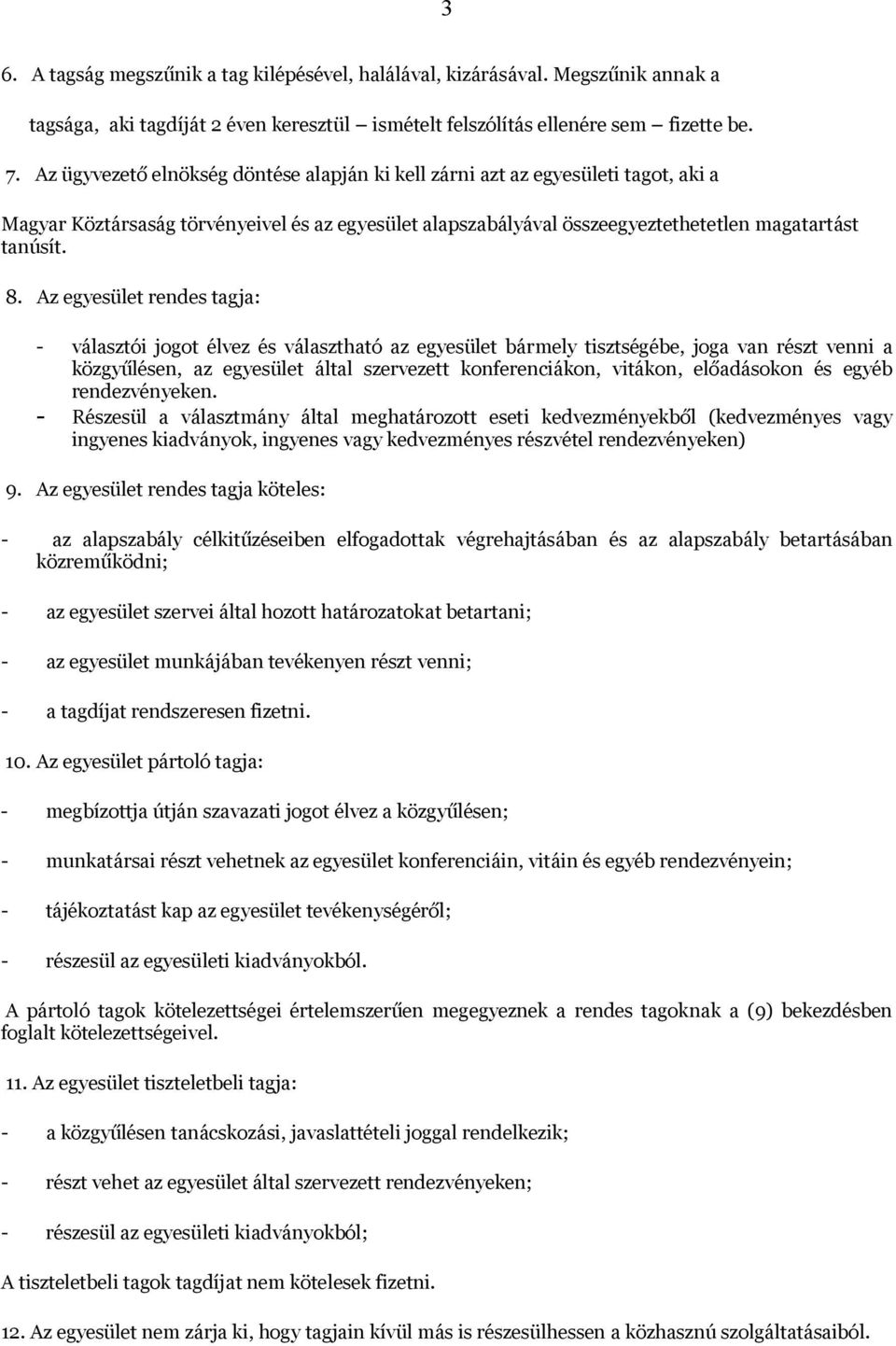 3

6. A tagság megszűnik a tag kilépésével, halálával, kizárásával. Megszűnik annak a tagsága, aki tagdíját 2 éven keresztül – ismételt felszólítás ellenére sem – fizette be.

7. Az ügyvezető elnökség döntése alapján ki kell zárni azt az egyesületi tagot, aki a Magyar Köztársaság törvényeivel és az egyesület alapszabályával összeegyeztethetetlen magatartást tanúsít.

8. Az egyesület rendes tagja:

- választói jogot élvez és választható az egyesület bármely tisztségébe, joga van részt venni a közgyűlésen, az egyesület által szervezett konferenciákon, vitákon, előadásokon és egyéb rendezvényeken.
- Részesül a választmány által meghatározott eseti kedvezményekből (kedvezményes vagy ingyenes kiadványok, ingyenes vagy kedvezményes részvétel rendezvényeken)

9. Az egyesület rendes tagja köteles:

- az alapszabály célkitűzéseiben elfogadottak végrehajtásában és az alapszabály betartásában közreműködni;

- az egyesület szervei által hozott határozatokat betartani;

- az egyesület munkájában tevékenyen részt venni;

- a tagdíjat rendszeresen fizetni.

10. Az egyesület pártoló tagja:

- megbízottja útján szavazati jogot élvez a közgyűlésen;

- munkatársai részt vehetnek az egyesület konferenciáin, vitáin és egyéb rendezvényein;

- tájékoztatást kap az egyesület tevékenységéről;

- részesül az egyesületi kiadványokból.

A pártoló tagok kötelezettségei értelemszerűen megegyeznek a rendes tagoknak a (9) bekezdésben foglalt kötelezettségeivel.

11. Az egyesület tiszteletbeli tagja:

- a közgyűlésen tanácskozási, javaslattételi joggal rendelkezik;

- részt vehet az egyesület által szervezett rendezvényeken;

- részesül az egyesületi kiadványokból;

A tiszteletbeli tagok tagdíjat nem kötelesek fizetni.

12. Az egyesület nem zárja ki, hogy tagjain kívül más is részesülhessen a közhasznú szolgáltatásaiból.